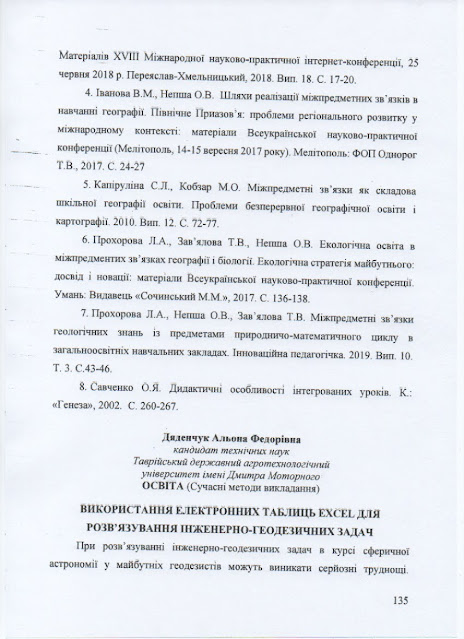 Матеріалів XVIII Міжнародної науково-практичної інтернет-конференції, 25 червня 2018 р. Переяслав-Хмельницький, 2018. Вип. 18. С. 17-20.

4. Іванова В.М., Непша О.В. Шляхи реалізації міжпредметних зв'язків в навчанні географії. Північне Приазов'я: проблеми регіонального розвитку у міжнародному контексті: матеріали Всеукраїнської науково-практичної конференції (Мелітополь, 14-15 вересня 2017 року). Мелітополь: ФОП Однорог Т.В., 2017. С. 24-27

5. Капіруліна С.Л., Кобзар М.О. Міжпредметні зв'язки як складова шкільної географії освіти. Проблеми безперервної географічної освіти і картографії. 2010. Вип. 12. С. 72-77.

6. Прохорова Л.А., Зав'ялова Т.В., Непша О.В. Екологічна освіта в міжпредментих зв'язках географії і біології. Екологічна стратегія майбутнього: досвід і новації: матеріали Всеукраїнської науково-практичної конференції. Умань: Видавець «Сочинський М.М.», 2017. С. 136-138.

7. Прохорова Л.А., Непша О.В., Зав'ялова Т.В. Міжпредметні зв'язки геологічних знань із предметами природничо-математичного циклу в загальноосвітніх навчальних закладах. Інноваційна педагогічка. 2019. Вип. 10. Т. 3. С.43-46.

8. Савченко О.Я. Дидактичні особливості інтегрованих уроків. К.: «Генеза», 2002. С. 260-267.

Дяденчук Альона Федорівна
кандидат технічних наук
Таврійський державний агротехнологічний
університет імені Дмитра Моторного
ОСВІТА (Сучасні методи викладання)

ВИКОРИСТАННЯ ЕЛЕКТРОННИХ ТАБЛИЦЬ EXCEL ДЛЯ РОЗВ'ЯЗУВАННЯ ІНЖЕНЕРНО-ГЕОДЕЗИЧНИХ ЗАДАЧ

При розв'язуванні інженерно-геодезичних задач в курсі сферичної астрономії у майбутніх геодезистів можуть виникати серйозні труднощі.

135